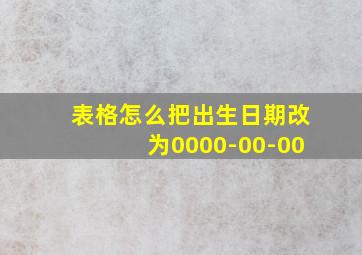 表格怎么把出生日期改为0000-00-00